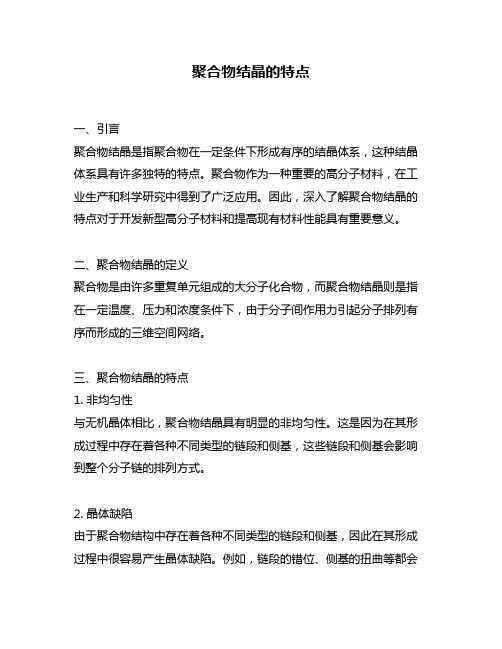 聚合物结晶的特点

一、引言
聚合物结晶是指聚合物在一定条件下形成有序的结晶体系，这种结晶体系具有许多独特的特点。聚合物作为一种重要的高分子材料，在工业生产和科学研究中得到了广泛应用。因此，深入了解聚合物结晶的特点对于开发新型高分子材料和提高现有材料性能具有重要意义。

二、聚合物结晶的定义
聚合物是由许多重复单元组成的大分子化合物，而聚合物结晶则是指在一定温度、压力和浓度条件下，由于分子间作用力引起分子排列有序而形成的三维空间网络。

三、聚合物结晶的特点
1. 非均匀性
与无机晶体相比，聚合物结晶具有明显的非均匀性。这是因为在其形成过程中存在着各种不同类型的链段和侧基，这些链段和侧基会影响到整个分子链的排列方式。

2. 晶体缺陷
由于聚合物结构中存在着各种不同类型的链段和侧基，因此在其形成过程中很容易产生晶体缺陷。例如，链段的错位、侧基的扭曲等都会